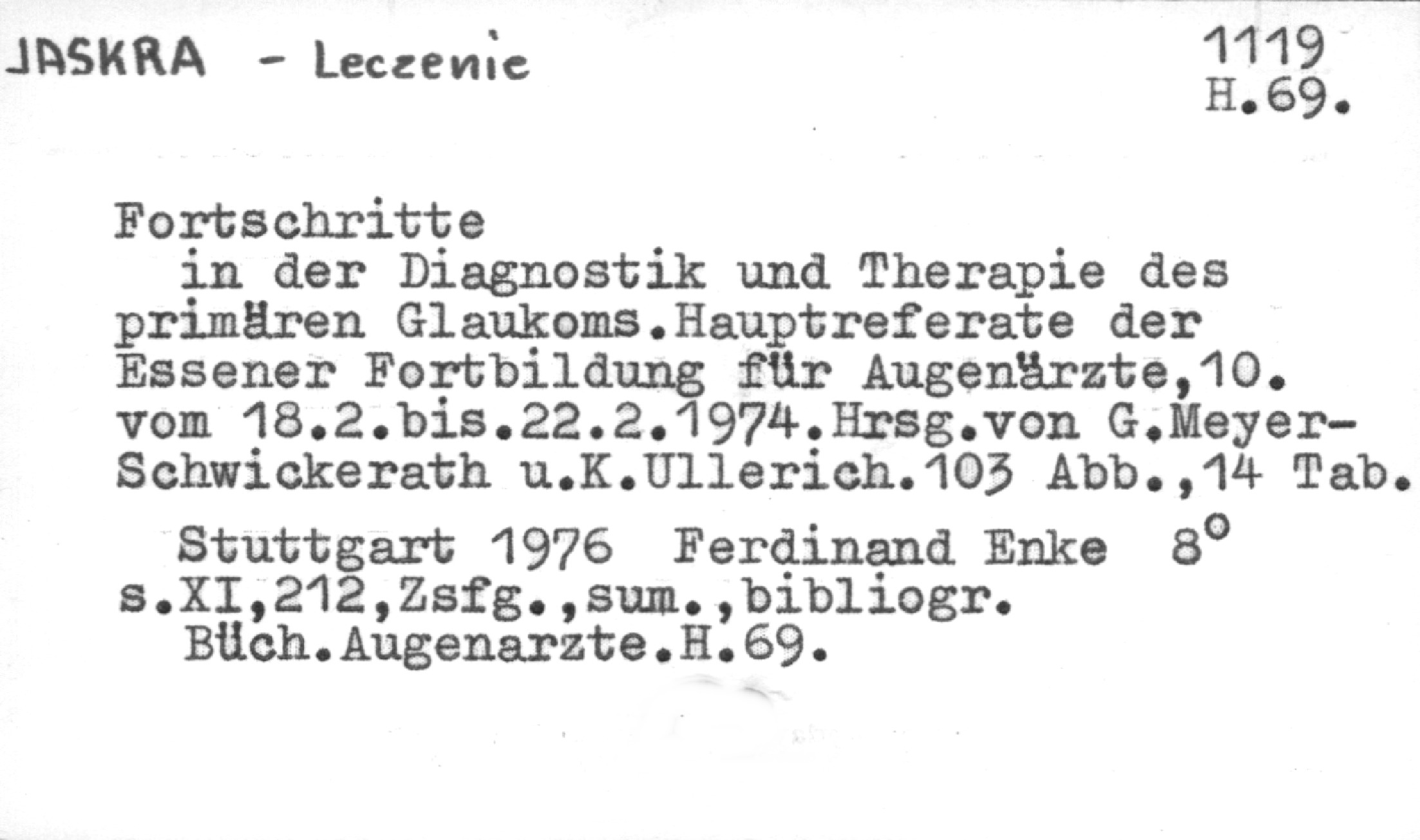 JASKRA - Leczenie

1119
H.69.

Fortschritte
in der Diagnostik und Therapie des primären Glaukoms.Hauptreferate der Essener Fortbildung für Augenärzte,10. vom 18.2.bis.22.2.1974.Hrsg.von G.Meyer-Schwickerath u.K.Ullerich.103 Abb.,14 Tab.

Stuttgart 1976 Ferdinand Enke 8°
s.XI,212,Zsfg.,sum.,bibliogr.
Büch.Augenarzte.H.69.